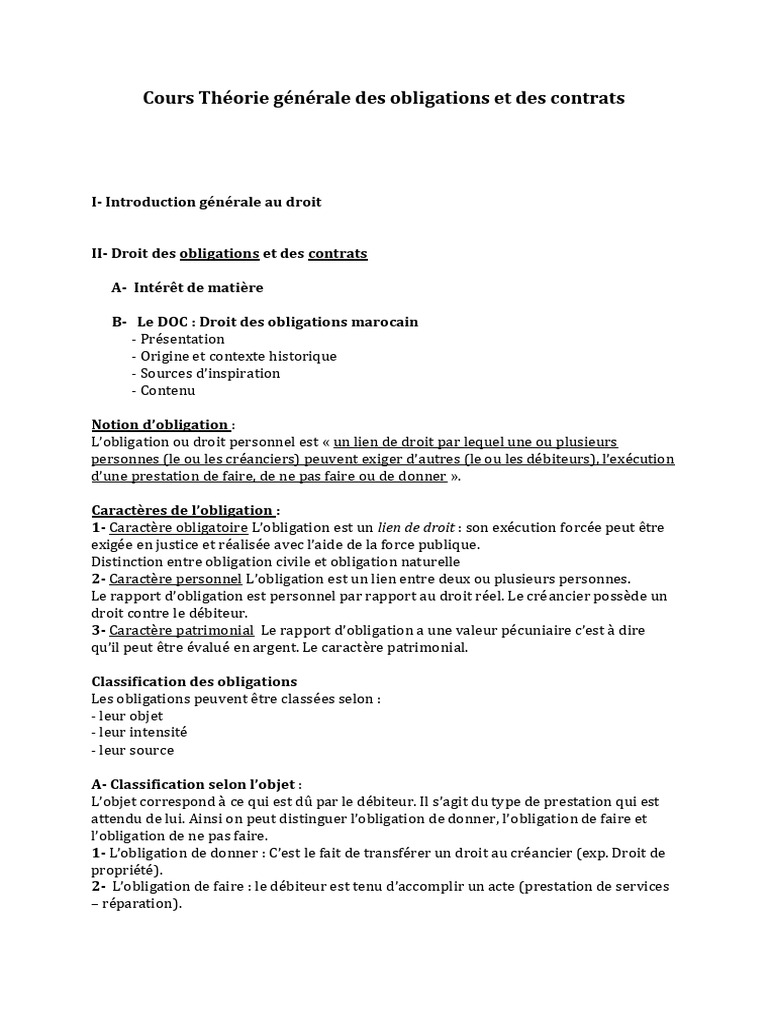 Cours Théorie générale des obligations et des contrats

I- Introduction générale au droit

II- Droit des obligations et des contrats

A- Intérêt de matière

B- Le DOC : Droit des obligations marocain
- Présentation
- Origine et contexte historique
- Sources d'inspiration
- Contenu

Notion d'obligation :
L'obligation ou droit personnel est « un lien de droit par lequel une ou plusieurs personnes (le ou les créanciers) peuvent exiger d'autres (le ou les débiteurs), l'exécution d'une prestation de faire, de ne pas faire ou de donner ».

Caractères de l'obligation :
1- Caractère obligatoire L'obligation est un lien de droit : son exécution forcée peut être exigée en justice et réalisée avec l'aide de la force publique.
Distinction entre obligation civile et obligation naturelle
2- Caractère personnel L'obligation est un lien entre deux ou plusieurs personnes.
Le rapport d'obligation est personnel par rapport au droit réel. Le créancier possède un droit contre le débiteur.
3- Caractère patrimonial Le rapport d'obligation a une valeur pécuniaire c'est à dire qu'il peut être évalué en argent. Le caractère patrimonial.

Classification des obligations
Les obligations peuvent être classées selon :
- leur objet
- leur intensité
- leur source

A- Classification selon l'objet :
L'objet correspond à ce qui est dû par le débiteur. Il s'agit du type de prestation qui est attendu de lui. Ainsi on peut distinguer l'obligation de donner, l'obligation de faire et l'obligation de ne pas faire.
1- L'obligation de donner : C'est le fait de transférer un droit au créancier (exp. Droit de propriété).
2- L'obligation de faire : le débiteur est tenu d'accomplir un acte (prestation de services – réparation).